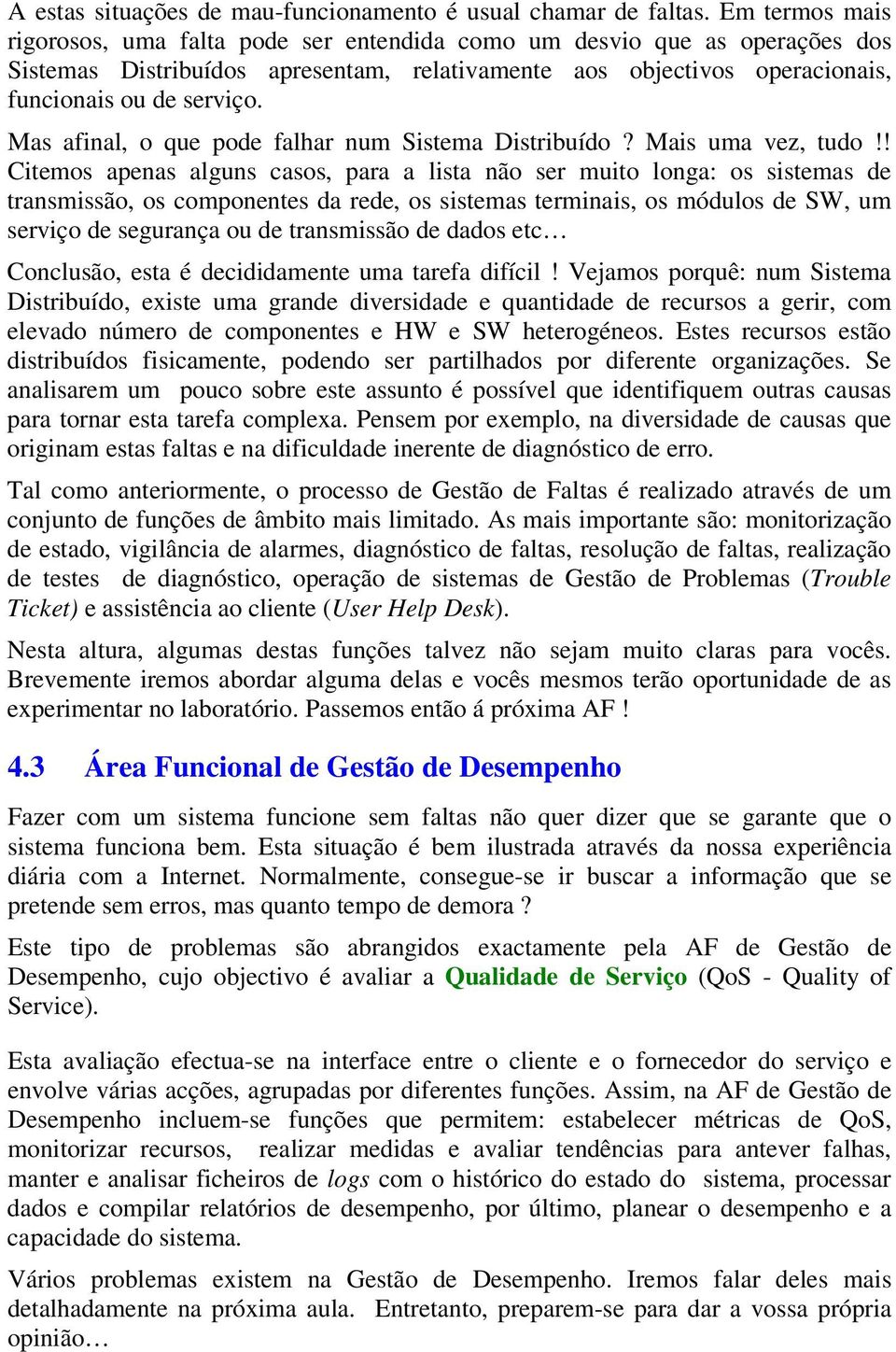 A estas situações de mau-funcionamento é usual chamar de faltas. Em termos mais rigorosos, uma falta pode ser entendida como um desvio que as operações dos Sistemas Distribuídos apresentam, relativamente aos objectivos operacionais, funcionais ou de serviço.

Mas afinal, o que pode falhar num Sistema Distribuído ? Mais uma vez, tudo !! Citemos apenas alguns casos, para a lista não ser muito longa: os sistemas de transmissão, os componentes da rede, os sistemas terminais, os módulos de SW, um serviço de segurança ou de transmissão de dados etc…

Conclusão, esta é decididamente uma tarefa difícil ! Vejamos porquê: num Sistema Distribuído, existe uma grande diversidade e quantidade de recursos a gerir, com elevado número de componentes e HW e SW heterogéneos. Estes recursos estão distribuídos fisicamente, podendo ser partilhados por diferente organizações. Se analisarem um pouco sobre este assunto é possível que identifiquem outras causas para tornar esta tarefa complexa. Pensem por exemplo, na diversidade de causas que originam estas faltas e na dificuldade inerente de diagnóstico de erro.

Tal como anteriormente, o processo de Gestão de Faltas é realizado através de um conjunto de funções de âmbito mais limitado. As mais importante são: monitorização de estado, vigilância de alarmes, diagnóstico de faltas, resolução de faltas, realização de testes de diagnóstico, operação de sistemas de Gestão de Problemas (Trouble Ticket) e assistência ao cliente (User Help Desk).

Nesta altura, algumas destas funções talvez não sejam muito claras para vocês. Brevemente iremos abordar alguma delas e vocês mesmos terão oportunidade de as experimentar no laboratório. Passemos então á próxima AF !

4.3 Área Funcional de Gestão de Desempenho

Fazer com um sistema funcione sem faltas não quer dizer que se garante que o sistema funciona bem. Esta situação é bem ilustrada através da nossa experiência diária com a Internet. Normalmente, consegue-se ir buscar a informação que se pretende sem erros, mas quanto tempo de demora ?

Este tipo de problemas são abrangidos exactamente pela AF de Gestão de Desempenho, cujo objectivo é avaliar a Qualidade de Serviço (QoS - Quality of Service).

Esta avaliação efectua-se na interface entre o cliente e o fornecedor do serviço e envolve várias acções, agrupadas por diferentes funções. Assim, na AF de Gestão de Desempenho incluem-se funções que permitem: estabelecer métricas de QoS, monitorizar recursos, realizar medidas e avaliar tendências para antever falhas, manter e analisar ficheiros de logs com o histórico do estado do sistema, processar dados e compilar relatórios de desempenho, por último, planear o desempenho e a capacidade do sistema.

Vários problemas existem na Gestão de Desempenho. Iremos falar deles mais detalhadamente na próxima aula. Entretanto, preparem-se para dar a vossa própria opinião…